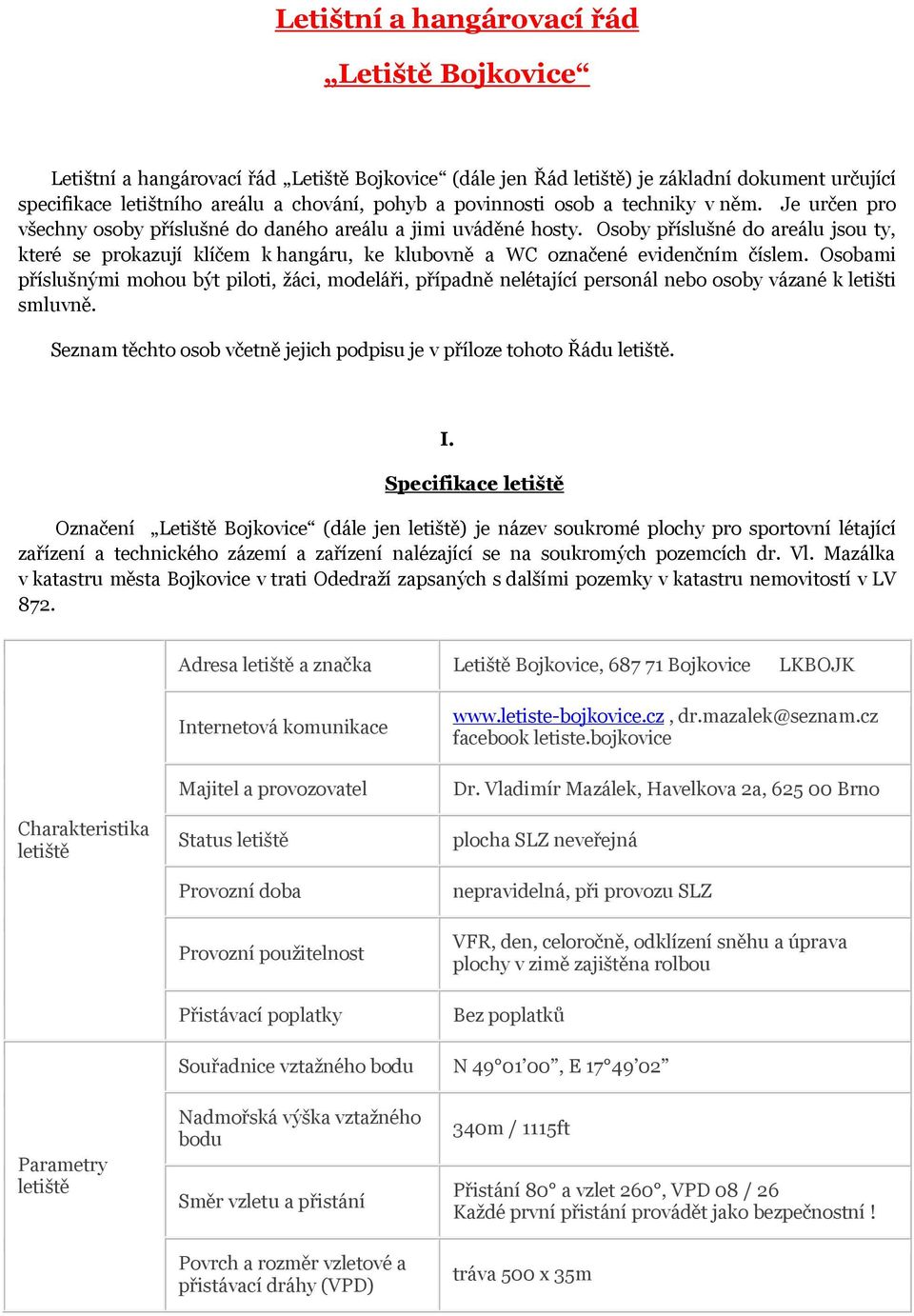 Letištní a hangárovací řád

„Letiště Bojkovice“

Letištní a hangárovací řád „Letiště Bojkovice“ (dále jen Řád letiště) je základní dokument určující specifikace letištního areálu a chování, pohyb a povinnosti osob a techniky v něm. Je určen pro všechny osoby příslušné do daného areálu a jimi uváděné hosty. Osoby příslušné do areálu jsou ty, které se prokazují klíčem k hangáru, ke klubovně a WC označené evidenčním číslem. Osobami příslušnými mohou být piloti, žáci, modeláři, případně nelétající personál nebo osoby vázané k letišti smluvně.

Seznam těchto osob včetně jejich podpisu je v příloze tohoto Řádu letiště.

I.

Specifikace letiště

Označení „Letiště Bojkovice“ (dále jen letiště) je název soukromé plochy pro sportovní létající zařízení a technického zázemí a zařízení nalézající se na soukromých pozemcích dr. Vl. Mazálka v katastru města Bojkovice v trati Odedraží zapsaných s dalšími pozemky v katastru nemovitostí v LV 872.

| | | |
|---|---|---|
| Charakteristika letiště | Adresa letiště a značka | Letiště Bojkovice, 687 71 Bojkovice LKBOJK |
| | Internetová komunikace | www.letiste-bojkovice.cz , dr.mazalek@seznam.cz facebook letiste.bojkovice |
| | Majitel a provozovatel | Dr. Vladimír Mazálek, Havelkova 2a, 625 00 Brno |
| | Status letiště | plocha SLZ neveřejná |
| | Provozní doba | nepravidelná, při provozu SLZ |
| | Provozní použitelnost | VFR, den, celoročně, odklízení sněhu a úprava plochy v zimě zajištěna rolbou |
| | Přistávací poplatky | Bez poplatků |
| Parametry letiště | Souřadnice vztažného bodu | N 49°01’00”, E 17°49’02” |
| | Nadmořská výška vztažného bodu | 340m / 1115ft |
| | Směr vzletu a přistání | Přistání 80° a vzlet 260°, VPD 08 / 26 Každé první přistání provádět jako bezpečnostní ! |
| | Povrch a rozměr vzletové a přistávací dráhy (VPD) | tráva 500 x 35m |